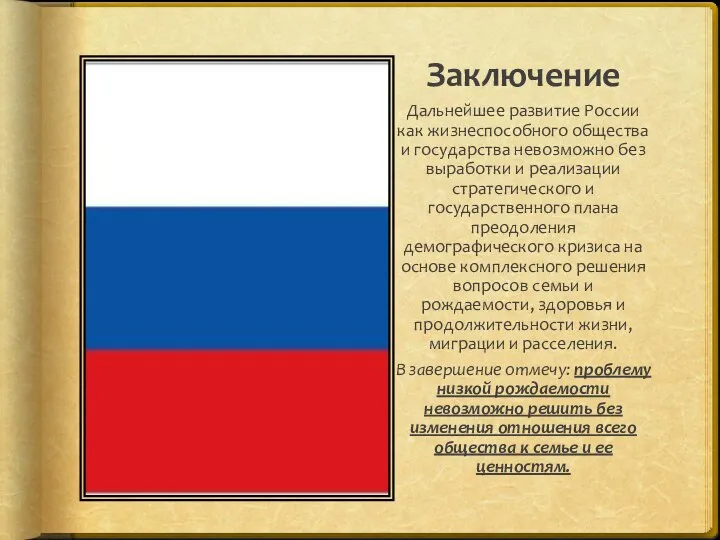 Заключение

Дальнейшее развитие России как жизнеспособного общества и государства невозможно без выработки и реализации стратегического и государственного плана преодоления демографического кризиса на основе комплексного решения вопросов семьи и рождаемости, здоровья и продолжительности жизни, миграции и расселения.

В завершение отмечу: проблему низкой рождаемости невозможно решить без изменения отношения всего общества к семье и ее ценностям.